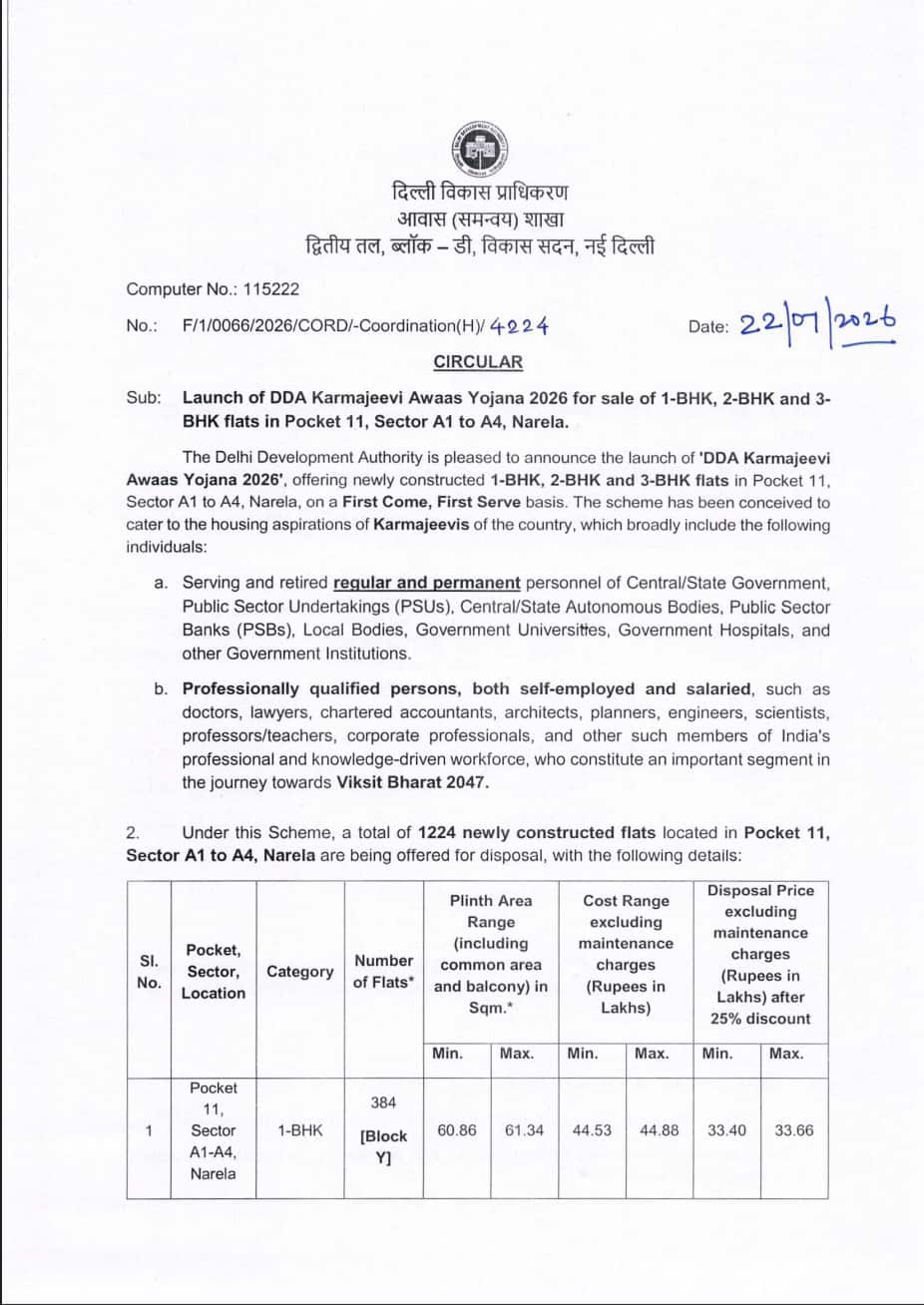 दिल्ली विकास प्राधिकरण
आवास (समन्वय) शाखा
द्वितीय तल, ब्लॉक – डी, विकास सदन, नई दिल्ली

Computer No.: 115222

No.: F/1/0066/2026/CORD/-Coordination(H)/ 4224

Date: 22/07/2026

CIRCULAR

Sub: Launch of DDA Karmajeevi Awaas Yojana 2026 for sale of 1-BHK, 2-BHK and 3-BHK flats in Pocket 11, Sector A1 to A4, Narela.

The Delhi Development Authority is pleased to announce the launch of 'DDA Karmajeevi Awaas Yojana 2026', offering newly constructed 1-BHK, 2-BHK and 3-BHK flats in Pocket 11, Sector A1 to A4, Narela, on a First Come, First Serve basis. The scheme has been conceived to cater to the housing aspirations of Karmajeevis of the country, which broadly include the following individuals:

a. Serving and retired regular and permanent personnel of Central/State Government, Public Sector Undertakings (PSUs), Central/State Autonomous Bodies, Public Sector Banks (PSBs), Local Bodies, Government Universities, Government Hospitals, and other Government Institutions.

b. Professionally qualified persons, both self-employed and salaried, such as doctors, lawyers, chartered accountants, architects, planners, engineers, scientists, professors/teachers, corporate professionals, and other such members of India's professional and knowledge-driven workforce, who constitute an important segment in the journey towards Viksit Bharat 2047.

2. Under this Scheme, a total of 1224 newly constructed flats located in Pocket 11, Sector A1 to A4, Narela are being offered for disposal, with the following details:

| Sl. No. | Pocket, Sector, Location | Category | Number of Flats* | Plinth Area Range (including common area and balcony) in Sqm.* | | Cost Range excluding maintenance charges (Rupees in Lakhs) | | Disposal Price excluding maintenance charges (Rupees in Lakhs) after 25% discount | |
|---|---|---|---|---|---|---|---|---|---|
| | | | | Min. | Max. | Min. | Max. | Min. | Max. |
| 1 | Pocket 11, Sector A1-A4, Narela | 1-BHK | 384 [Block Y] | 60.86 | 61.34 | 44.53 | 44.88 | 33.40 | 33.66 |